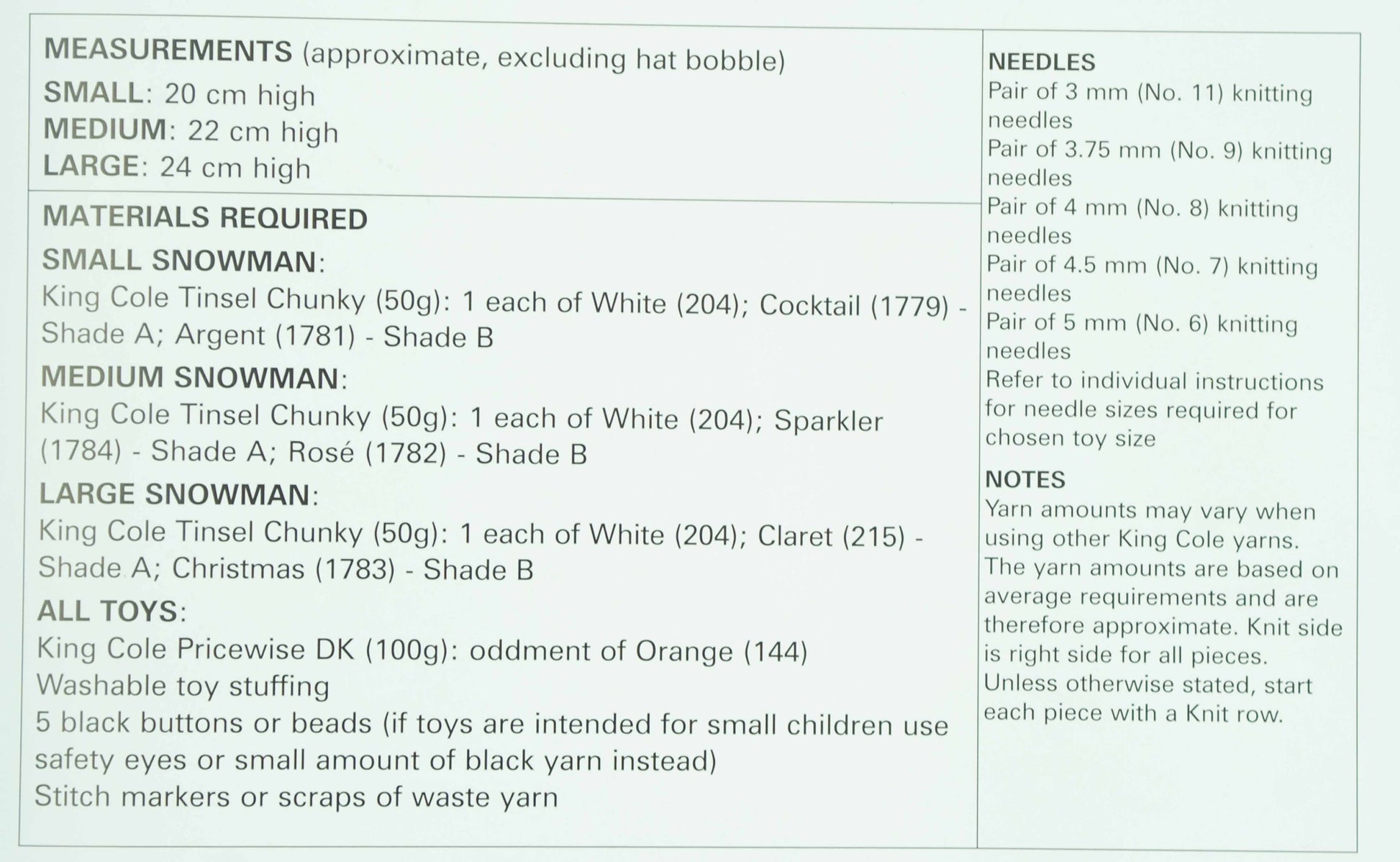 MEASUREMENTS (approximate, excluding hat bobble)
SMALL: 20 cm high
MEDIUM: 22 cm high
LARGE: 24 cm high

MATERIALS REQUIRED

SMALL SNOWMAN:
King Cole Tinsel Chunky (50g): 1 each of White (204); Cocktail (1779) - Shade A; Argent (1781) - Shade B

MEDIUM SNOWMAN:
King Cole Tinsel Chunky (50g): 1 each of White (204); Sparkler (1784) - Shade A; Rosé (1782) - Shade B

LARGE SNOWMAN:
King Cole Tinsel Chunky (50g): 1 each of White (204); Claret (215) - Shade A; Christmas (1783) - Shade B

ALL TOYS:
King Cole Pricewise DK (100g): oddment of Orange (144)
Washable toy stuffing
5 black buttons or beads (if toys are intended for small children use safety eyes or small amount of black yarn instead)
Stitch markers or scraps of waste yarn

NEEDLES
Pair of 3 mm (No. 11) knitting needles
Pair of 3.75 mm (No. 9) knitting needles
Pair of 4 mm (No. 8) knitting needles
Pair of 4.5 mm (No. 7) knitting needles
Pair of 5 mm (No. 6) knitting needles
Refer to individual instructions for needle sizes required for chosen toy size

NOTES
Yarn amounts may vary when using other King Cole yarns. The yarn amounts are based on average requirements and are therefore approximate. Knit side is right side for all pieces. Unless otherwise stated, start each piece with a Knit row.